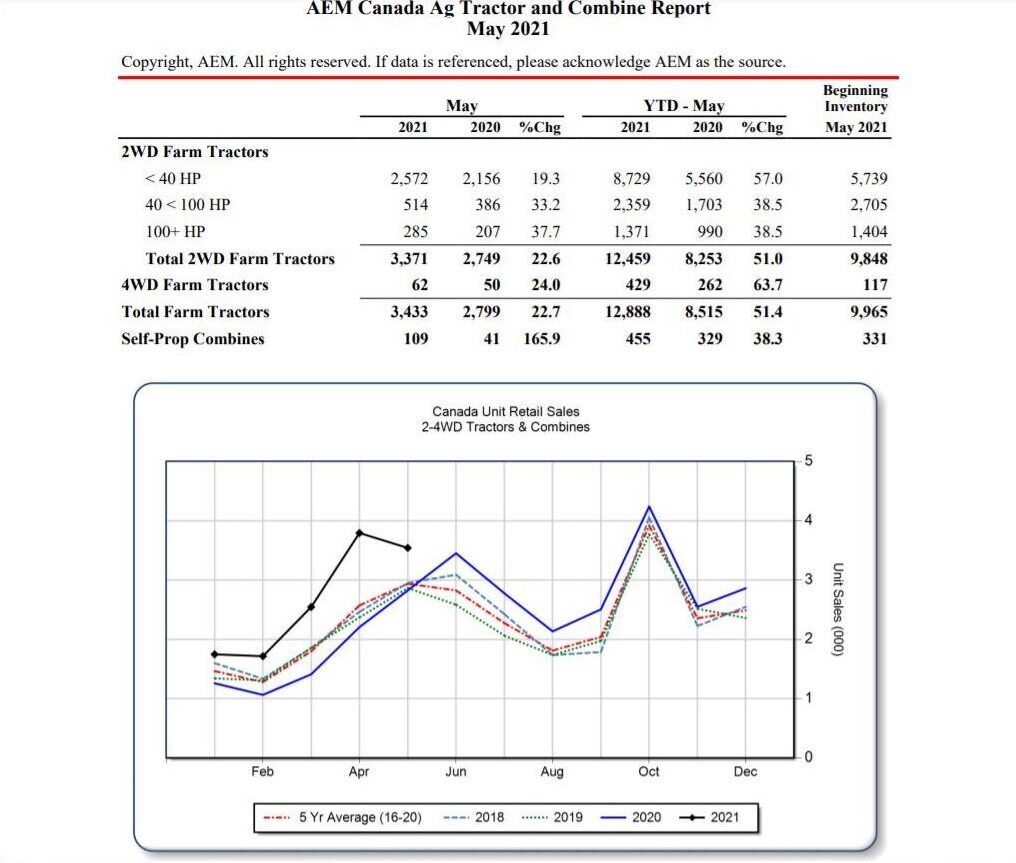 AEM Canada Ag Tractor and Combine Report
May 2021

Copyright, AEM. All rights reserved. If data is referenced, please acknowledge AEM as the source.

| | May 2021 | May 2020 | May %Chg | YTD - May 2021 | YTD - May 2020 | YTD - May %Chg | Beginning Inventory May 2021 |
|---|---|---|---|---|---|---|---|
| 2WD Farm Tractors | | | | | | | |
| < 40 HP | 2,572 | 2,156 | 19.3 | 8,729 | 5,560 | 57.0 | 5,739 |
| 40 < 100 HP | 514 | 386 | 33.2 | 2,359 | 1,703 | 38.5 | 2,705 |
| 100+ HP | 285 | 207 | 37.7 | 1,371 | 990 | 38.5 | 1,404 |
| Total 2WD Farm Tractors | 3,371 | 2,749 | 22.6 | 12,459 | 8,253 | 51.0 | 9,848 |
| 4WD Farm Tractors | 62 | 50 | 24.0 | 429 | 262 | 63.7 | 117 |
| Total Farm Tractors | 3,433 | 2,799 | 22.7 | 12,888 | 8,515 | 51.4 | 9,965 |
| Self-Prop Combines | 109 | 41 | 165.9 | 455 | 329 | 38.3 | 331 |

Canada Unit Retail Sales
2-4WD Tractors & Combines

5
4
3
2
1
0
Unit Sales (000)

Feb Apr Jun Aug Oct Dec

5 Yr Average (16-20) 2018 2019 2020 2021